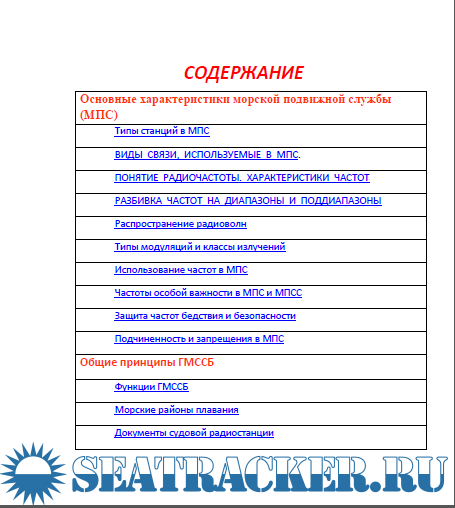 СОДЕРЖАНИЕ

| Основные характеристики морской подвижной службы (МПС) |
|---|
| Типы станций в МПС |
| ВИДЫ СВЯЗИ, ИСПОЛЬЗУЕМЫЕ В МПС. |
| ПОНЯТИЕ РАДИОЧАСТОТЫ. ХАРАКТЕРИСТИКИ ЧАСТОТ |
| РАЗБИВКА ЧАСТОТ НА ДИАПАЗОНЫ И ПОДДИАПАЗОНЫ |
| Распространение радиоволн |
| Типы модуляций и классы излучений |
| Использование частот в МПС |
| Частоты особой важности в МПС и МПСС |
| Защита частот бедствия и безопасности |
| Подчиненность и запрещения в МПС |
| Общие принципы ГМССБ |
| Функции ГМССБ |
| Морские районы плавания |
| Документы судовой радиостанции |

SEATRACKER.RU